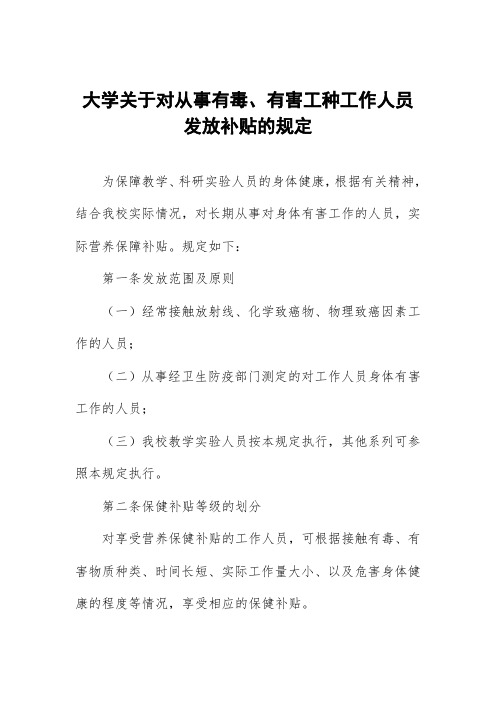 大学关于对从事有毒、有害工种工作人员发放补贴的规定

为保障教学、科研实验人员的身体健康，根据有关精神，结合我校实际情况，对长期从事对身体有害工作的人员，实际营养保障补贴。规定如下：

第一条发放范围及原则

（一）经常接触放射线、化学致癌物、物理致癌因素工作的人员；

（二）从事经卫生防疫部门测定的对工作人员身体有害工作的人员；

（三）我校教学实验人员按本规定执行，其他系列可参照本规定执行。

第二条保健补贴等级的划分

对享受营养保健补贴的工作人员，可根据接触有毒、有害物质种类、时间长短、实际工作量大小、以及危害身体健康的程度等情况，享受相应的保健补贴。